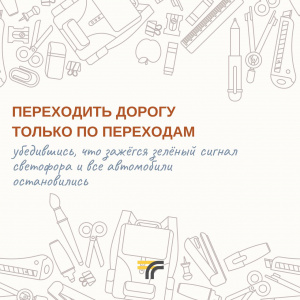 ПЕРЕХОДИТЬ ДОРОГУ ТОЛЬКО ПО ПЕРЕХОДАМ

убедившись, что зажёгся зелёный сигнал светофора и все автомобили остановились